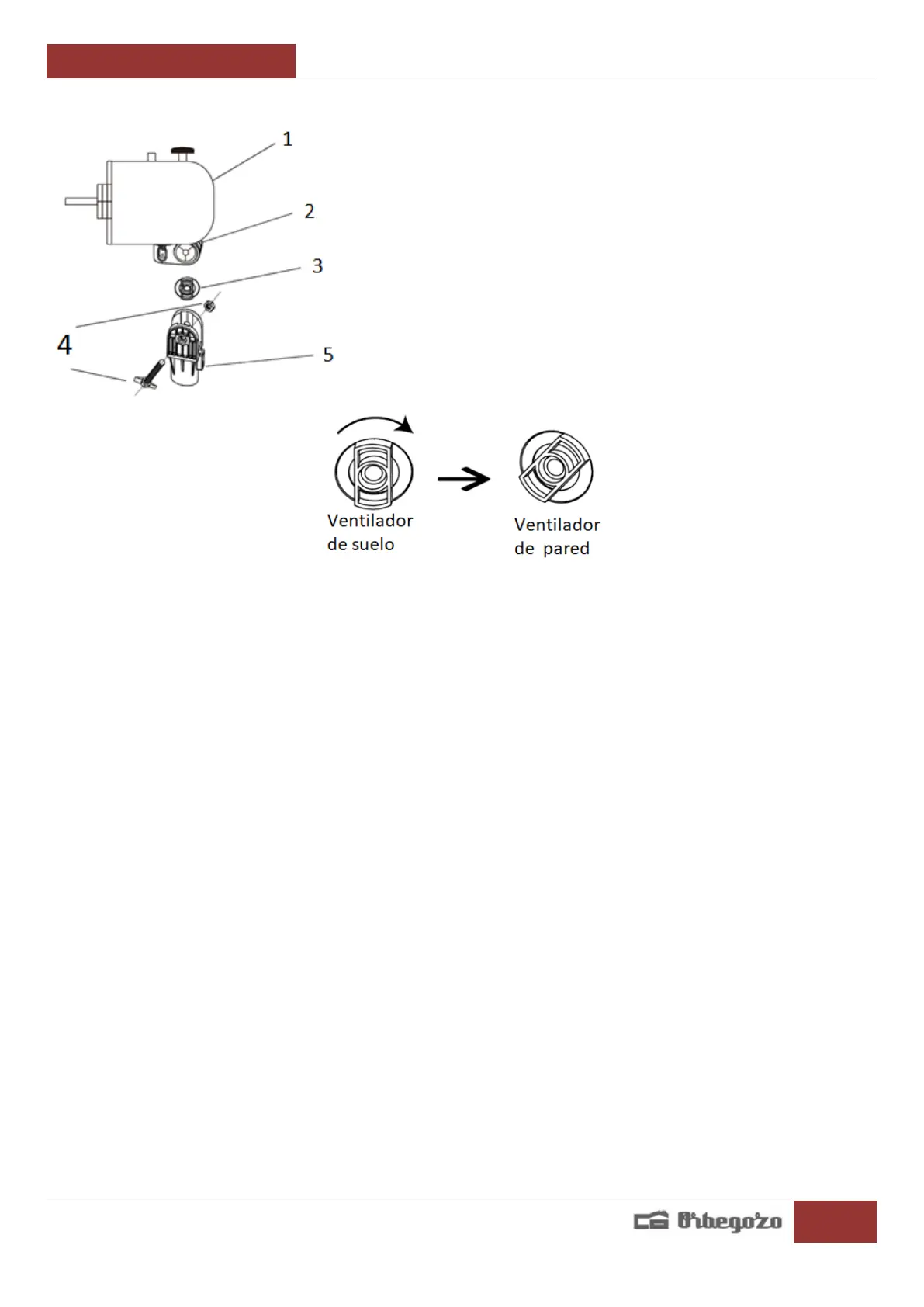 1

2

3

4

5

Ventilador de suelo

Ventilador de pared

Orbegozo